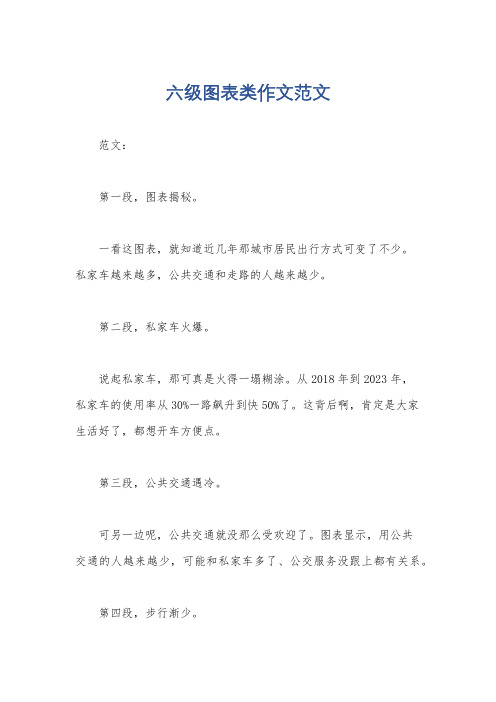 六级图表类作文范文

范文：

第一段，图表揭秘。

一看这图表，就知道近几年那城市居民出行方式可变了不少。私家车越来越多，公共交通和走路的人越来越少。

第二段，私家车火爆。

说起私家车，那可真是火得一塌糊涂。从 2018 年到 2023 年，私家车的使用率从 30%一路飙升到快 50%了。这背后啊，肯定是大家生活好了，都想开车方便点。

第三段，公共交通遇冷。

可另一边呢，公共交通就没那么受欢迎了。图表显示，用公共交通的人越来越少，可能和私家车多了、公交服务没跟上都有关系。

第四段，步行渐少。